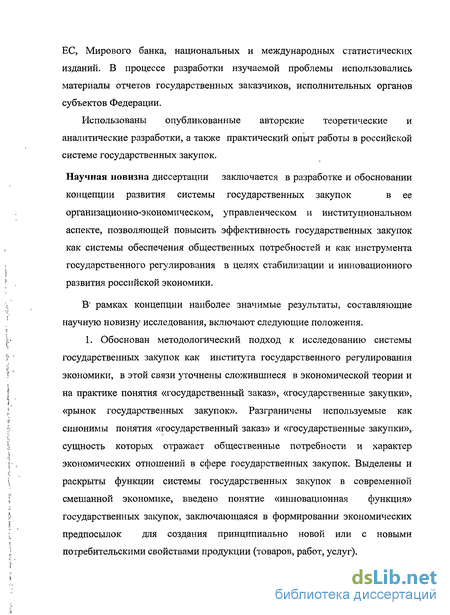 ЕС, Мирового банка, национальных и международных статистических изданий. В процессе разработки изучаемой проблемы использовались материалы отчетов государственных заказчиков, исполнительных органов субъектов Федерации.

Использованы опубликованные авторские теоретические и аналитические разработки, а также практический опыт работы в российской системе государственных закупок.

Научная новизна диссертации заключается в разработке и обосновании концепции развития системы государственных закупок в ее организационно-экономическом, управленческом и институциональном аспекте, позволяющей повысить эффективность государственных закупок как системы обеспечения общественных потребностей и как инструмента государственного регулирования в целях стабилизации и инновационного развития российской экономики.

В рамках концепции наиболее значимые результаты, составляющие научную новизну исследования, включают следующие положения.

1. Обоснован методологический подход к исследованию системы государственных закупок как института государственного регулирования экономики, в этой связи уточнены сложившиеся в экономической теории и на практике понятия «государственный заказ», «государственные закупки», «рынок государственных закупок». Разграничены используемые как синонимы понятия «государственный заказ» и «государственные закупки», сущность которых отражает общественные потребности и характер экономических отношений в сфере государственных закупок. Выделены и раскрыты функции системы государственных закупок в современной смешанной экономике, введено понятие «инновационная функция» государственных закупок, заключающаяся в формировании экономических предпосылок для создания принципиально новой или с новыми потребительскими свойствами продукции (товаров, работ, услуг).

dsLib.net
библиотека диссертаций